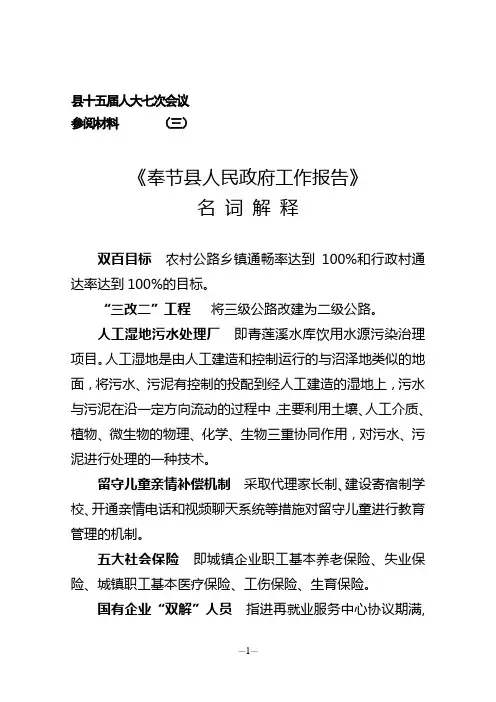 县十五届人大七次会议
参阅材料　　　　（三）

《奉节县人民政府工作报告》
名 词 解 释

双百目标　农村公路乡镇通畅率达到 100%和行政村通达率达到 100%的目标。

“三改二”工程　将三级公路改建为二级公路。

人工湿地污水处理厂　即青莲溪水库饮用水源污染治理项目。人工湿地是由人工建造和控制运行的与沼泽地类似的地面，将污水、污泥有控制的投配到经人工建造的湿地上，污水与污泥在沿一定方向流动的过程中，主要利用土壤、人工介质、植物、微生物的物理、化学、生物三重协同作用，对污水、污泥进行处理的一种技术。

留守儿童亲情补偿机制　采取代理家长制、建设寄宿制学校、开通亲情电话和视频聊天系统等措施对留守儿童进行教育管理的机制。

五大社会保险　即城镇企业职工基本养老保险、失业保险、城镇职工基本医疗保险、工伤保险、生育保险。

国有企业“双解”人员　指进再就业服务中心协议期满,

—1—